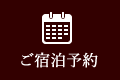 ご宿泊予約